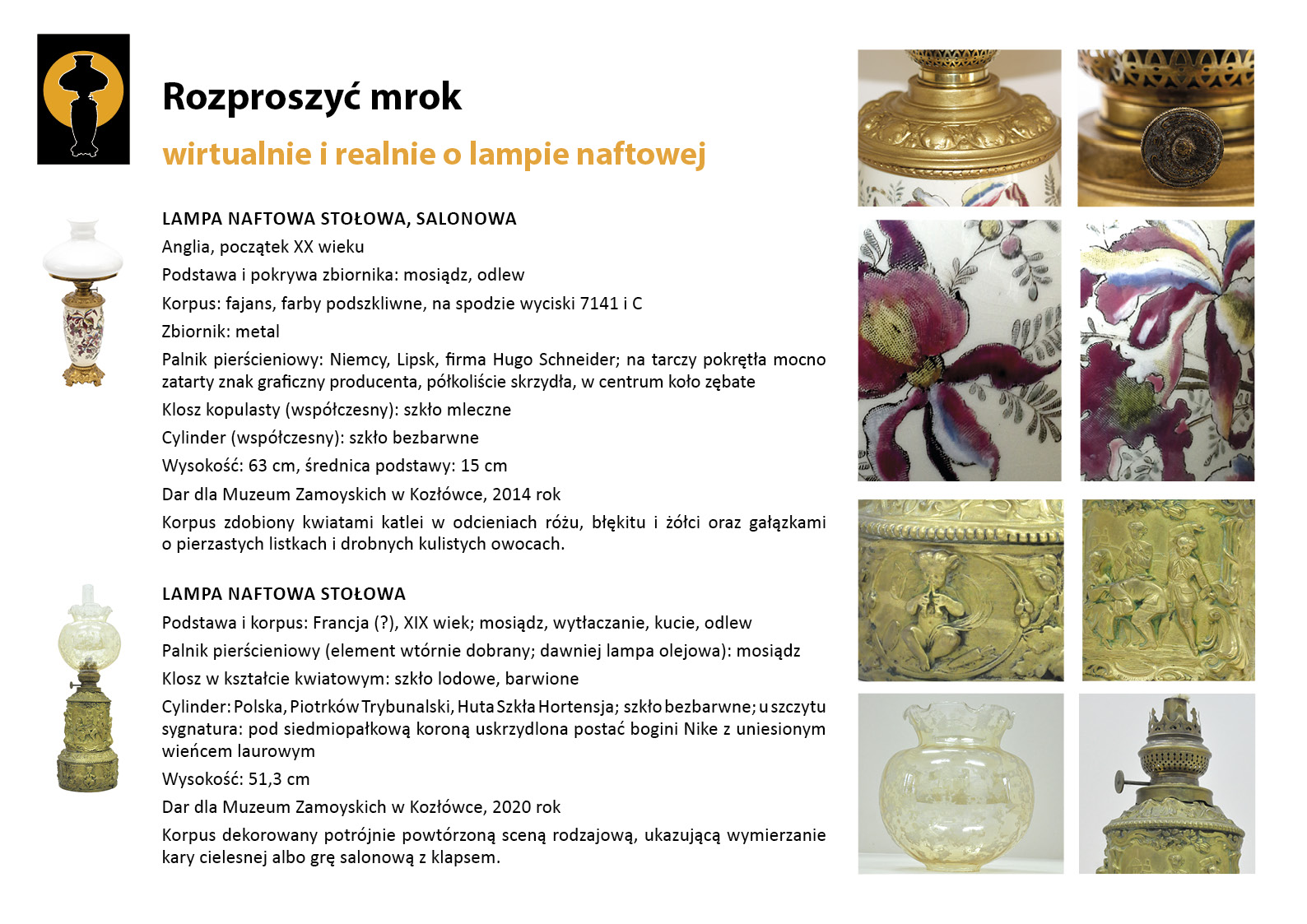 Rozproszyć mrok

wirtualnie i realnie o lampie naftowej

LAMPA NAFTOWA STOŁOWA, SALONOWA

Anglia, początek XX wieku

Podstawa i pokrywa zbiornika: mosiądz, odlew

Korpus: fajans, farby podszkliwne, na spodzie wyciski 7141 i C

Zbiornik: metal

Palnik pierścieniowy: Niemcy, Lipsk, firma Hugo Schneider; na tarczy pokrętła mocno zatarty znak graficzny producenta, półkoliście skrzydła, w centrum koło zębate

Klosz kopulasty (współczesny): szkło mleczne

Cylinder (współczesny): szkło bezbarwne

Wysokość: 63 cm, średnica podstawy: 15 cm

Dar dla Muzeum Zamoyskich w Kozłówce, 2014 rok

Korpus zdobiony kwiatami katlei w odcieniach różu, błękitu i żółci oraz gałązkami o pierzastych listkach i drobnych kulistych owocach.

LAMPA NAFTOWA STOŁOWA

Podstawa i korpus: Francja (?), XIX wiek; mosiądz, wytłaczanie, kucie, odlew

Palnik pierścieniowy (element wtórnie dobrany; dawniej lampa olejowa): mosiądz

Klosz w kształcie kwiatowym: szkło lodowe, barwione

Cylinder: Polska, Piotrków Trybunalski, Huta Szkła Hortensja; szkło bezbarwne; u szczytu sygnatura: pod siedmiopałkową koroną uskrzydlona postać bogini Nike z uniesionym wieńcem laurowym

Wysokość: 51,3 cm

Dar dla Muzeum Zamoyskich w Kozłówce, 2020 rok

Korpus dekorowany potrójnie powtórzoną sceną rodzajową, ukazującą wymierzanie kary cielesnej albo grę salonową z klapsem.